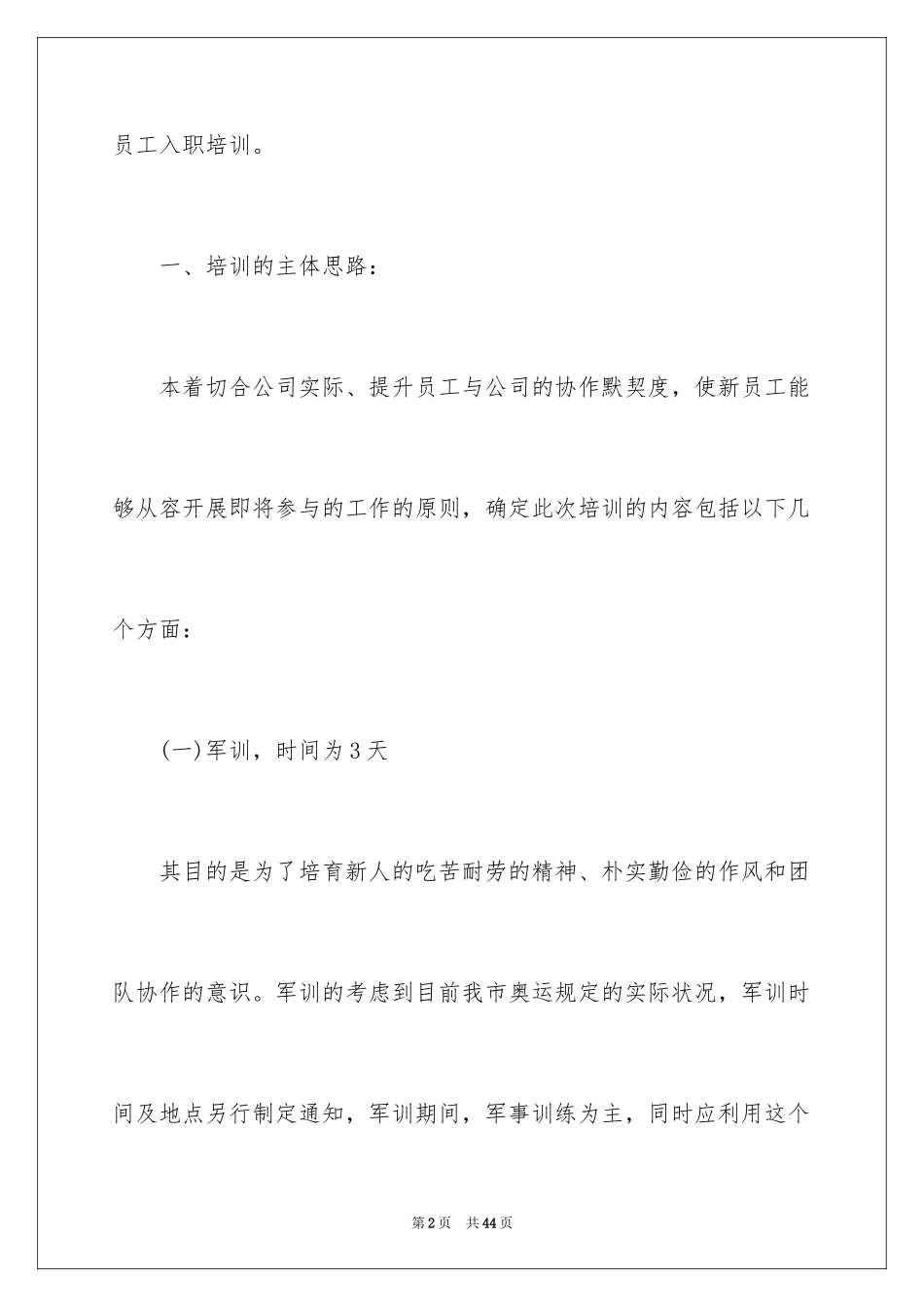 员工入职培训。

一、培训的主体思路：

本着切合公司实际、提升员工与公司的协作默契度，使新员工能够从容开展即将参与的工作的原则，确定此次培训的内容包括以下几个方面：

(一)军训，时间为3天

其目的是为了培育新人的吃苦耐劳的精神、朴实勤俭的作风和团队协作的意识。军训的考虑到目前我市奥运规定的实际状况，军训时间及地点另行制定通知，军训期间，军事训练为主，同时应利用这个

第2页 共44页